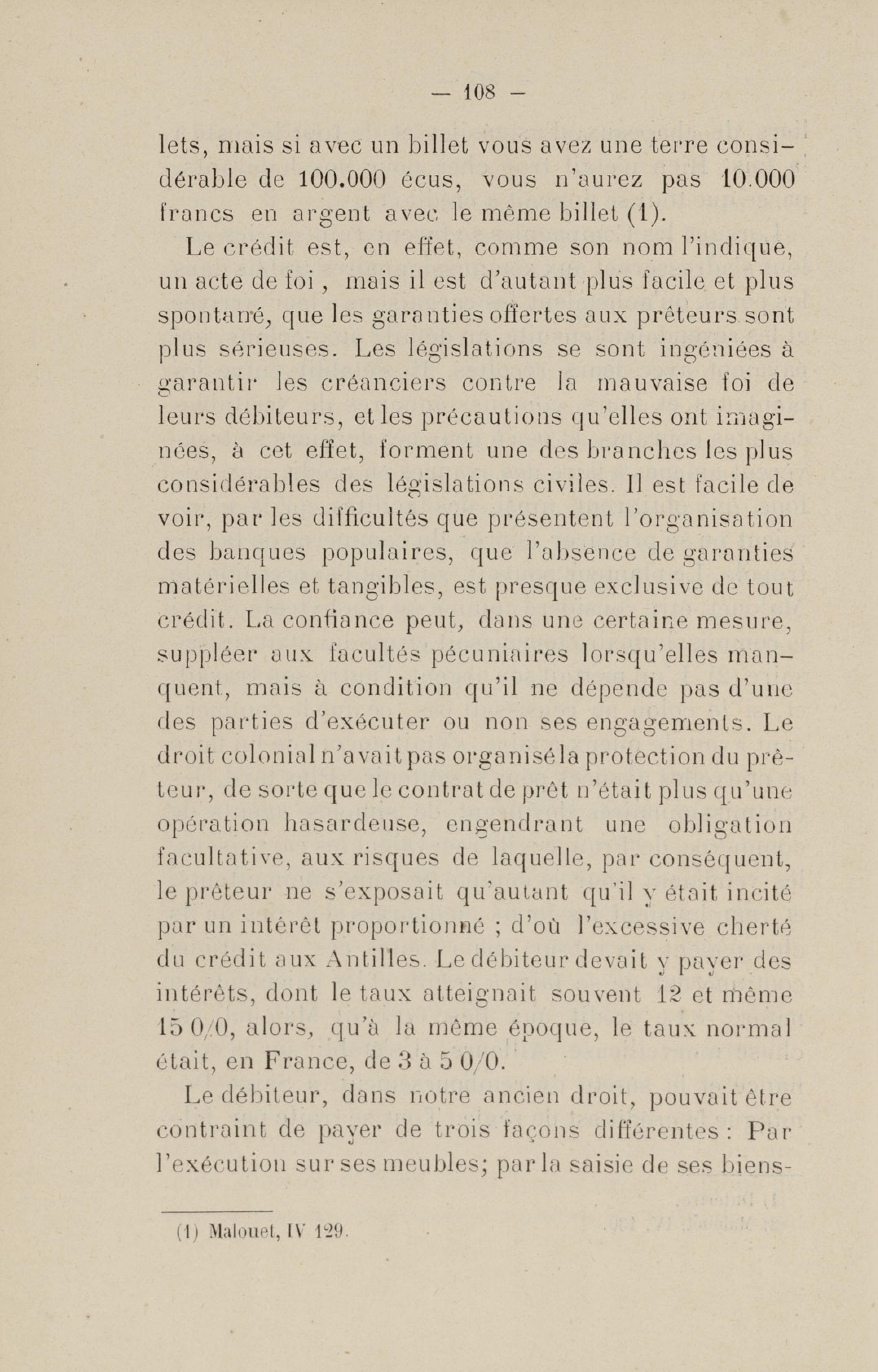 — 108 —

lets, mais si avec un billet vous avez une terre considérable de 100.000 écus, vous n'aurez pas 10.000 francs en argent avec le même billet (1).

Le crédit est, en effet, comme son nom l'indique, un acte de foi, mais il est d'autant plus facile et plus spontané, que les garanties offertes aux prêteurs sont plus sérieuses. Les législations se sont ingéniées à garantir les créanciers contre la mauvaise foi de leurs débiteurs, et les précautions qu'elles ont imaginées, à cet effet, forment une des branches les plus considérables des législations civiles. Il est facile de voir, par les difficultés que présentent l'organisation des banques populaires, que l'absence de garanties matérielles et tangibles, est presque exclusive de tout crédit. La confiance peut, dans une certaine mesure, suppléer aux facultés pécuniaires lorsqu'elles manquent, mais à condition qu'il ne dépende pas d'une des parties d'exécuter ou non ses engagements. Le droit colonial n'avait pas organisé la protection du prêteur, de sorte que le contrat de prêt n'était plus qu'une opération hasardeuse, engendrant une obligation facultative, aux risques de laquelle, par conséquent, le prêteur ne s'exposait qu'autant qu'il y était incité par un intérêt proportionné ; d'où l'excessive cherté du crédit aux Antilles. Le débiteur devait y payer des intérêts, dont le taux atteignait souvent 12 et même 15 0/0, alors, qu'à la même époque, le taux normal était, en France, de 3 à 5 0/0.

Le débiteur, dans notre ancien droit, pouvait être contraint de payer de trois façons différentes : Par l'exécution sur ses meubles; par la saisie de ses biens-

(1) Malouet, IV 129.